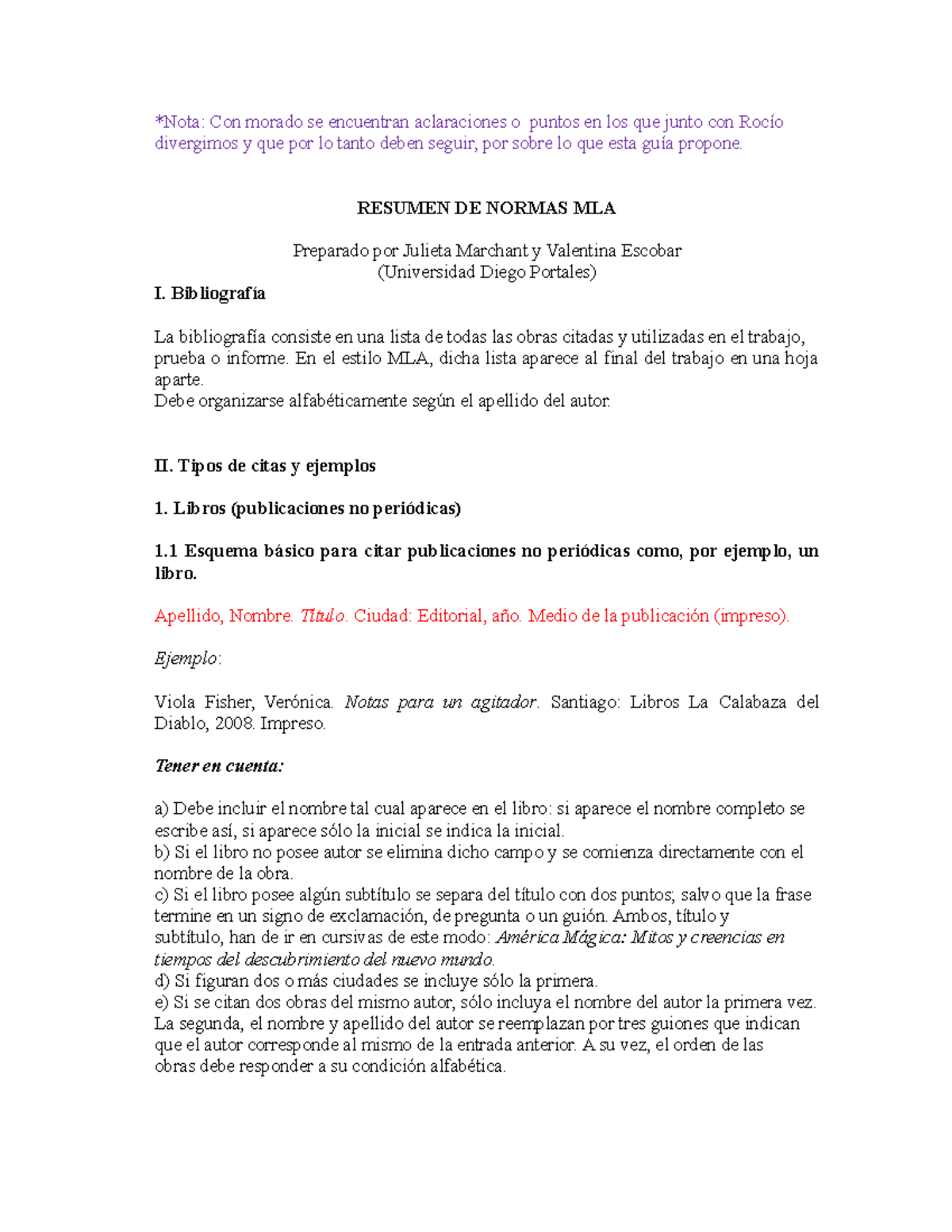 *Nota: Con morado se encuentran aclaraciones o puntos en los que junto con Rocío divergimos y que por lo tanto deben seguir, por sobre lo que esta guía propone.

RESUMEN DE NORMAS MLA

Preparado por Julieta Marchant y Valentina Escobar
(Universidad Diego Portales)

I. Bibliografía

La bibliografía consiste en una lista de todas las obras citadas y utilizadas en el trabajo, prueba o informe. En el estilo MLA, dicha lista aparece al final del trabajo en una hoja aparte.
Debe organizarse alfabéticamente según el apellido del autor.

II. Tipos de citas y ejemplos

1. Libros (publicaciones no periódicas)

1.1 Esquema básico para citar publicaciones no periódicas como, por ejemplo, un libro.

Apellido, Nombre. Título. Ciudad: Editorial, año. Medio de la publicación (impreso).

Ejemplo:

Viola Fisher, Verónica. Notas para un agitador. Santiago: Libros La Calabaza del Diablo, 2008. Impreso.

Tener en cuenta:

a) Debe incluir el nombre tal cual aparece en el libro: si aparece el nombre completo se escribe así, si aparece sólo la inicial se indica la inicial.
b) Si el libro no posee autor se elimina dicho campo y se comienza directamente con el nombre de la obra.
c) Si el libro posee algún subtítulo se separa del título con dos puntos; salvo que la frase termine en un signo de exclamación, de pregunta o un guión. Ambos, título y subtítulo, han de ir en cursivas de este modo: América Mágica: Mitos y creencias en tiempos del descubrimiento del nuevo mundo.
d) Si figuran dos o más ciudades se incluye sólo la primera.
e) Si se citan dos obras del mismo autor, sólo incluya el nombre del autor la primera vez. La segunda, el nombre y apellido del autor se reemplazan por tres guiones que indican que el autor corresponde al mismo de la entrada anterior. A su vez, el orden de las obras debe responder a su condición alfabética.